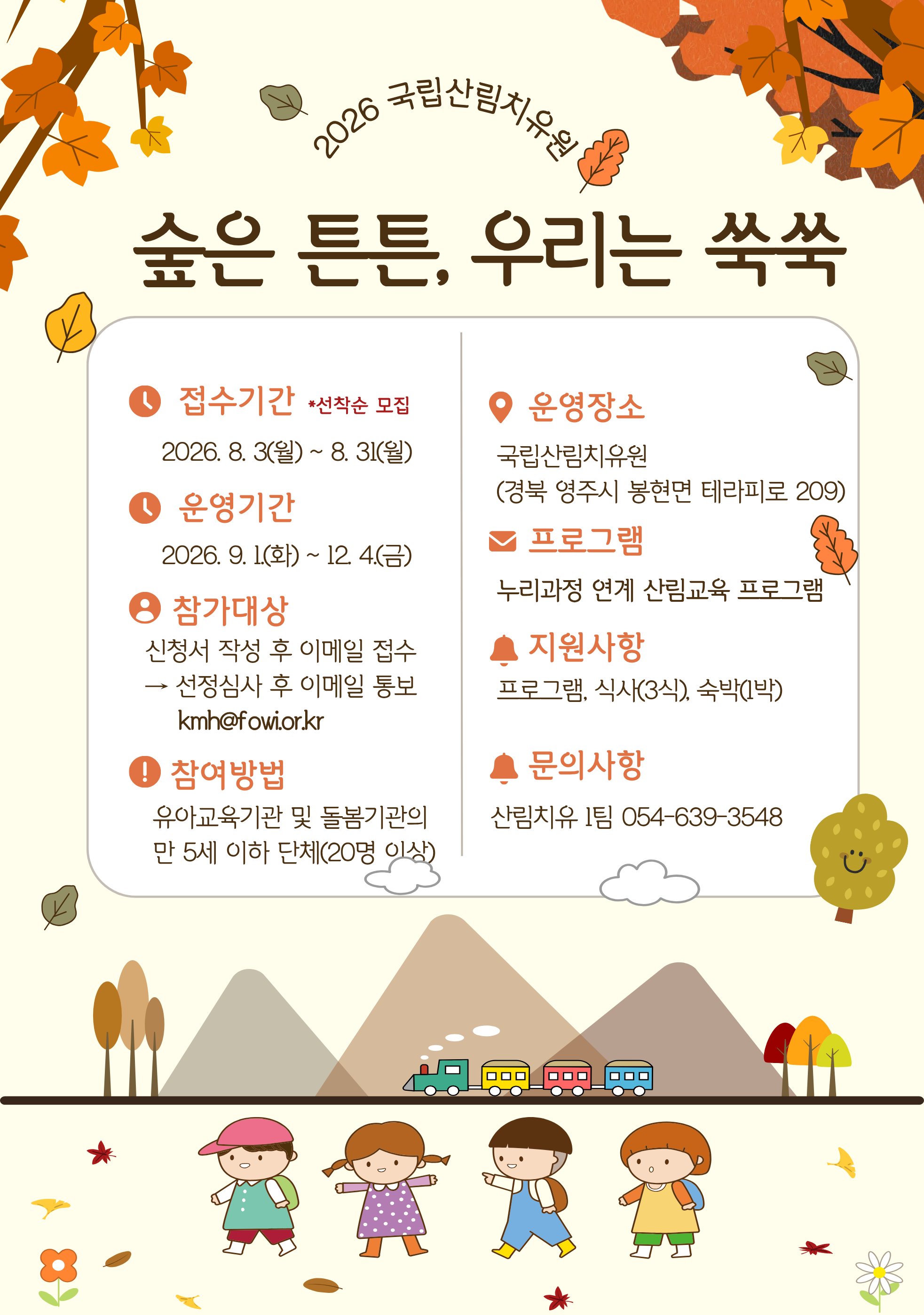 2026 국립산림치유원

숲은 튼튼, 우리는 쑥쑥

접수기간 *선착순 모집

2026. 8. 3(월) ~ 8. 31(월)

운영기간

2026. 9. 1.(화) ~ 12. 4.(금)

참가대상

신청서 작성 후 이메일 접수
→ 선정심사 후 이메일 통보
kmh@fowi.or.kr

참여방법

유아교육기관 및 돌봄기관의
만 5세 이하 단체(20명 이상)

운영장소

국립산림치유원
(경북 영주시 봉현면 테라피로 209)

프로그램

누리과정 연계 산림교육 프로그램

지원사항

프로그램, 식사(3식), 숙박(1박)

문의사항

산림치유 1팀 054-639-3548